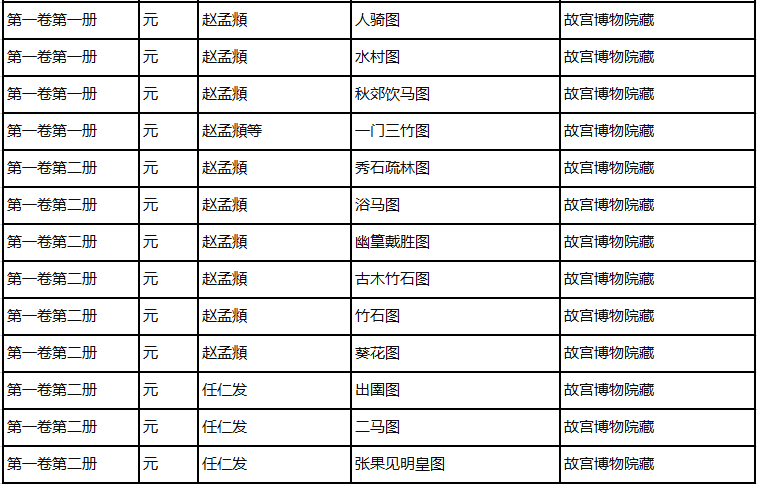 | 第一卷第一册 | 元 | 赵孟頫 | 人骑图 | 故宫博物院藏 |
|---|---|---|---|---|
| 第一卷第一册 | 元 | 赵孟頫 | 水村图 | 故宫博物院藏 |
| 第一卷第一册 | 元 | 赵孟頫 | 秋郊饮马图 | 故宫博物院藏 |
| 第一卷第一册 | 元 | 赵孟頫等 | 一门三竹图 | 故宫博物院藏 |
| 第一卷第二册 | 元 | 赵孟頫 | 秀石疏林图 | 故宫博物院藏 |
| 第一卷第二册 | 元 | 赵孟頫 | 浴马图 | 故宫博物院藏 |
| 第一卷第二册 | 元 | 赵孟頫 | 幽篁戴胜图 | 故宫博物院藏 |
| 第一卷第二册 | 元 | 赵孟頫 | 古木竹石图 | 故宫博物院藏 |
| 第一卷第二册 | 元 | 赵孟頫 | 竹石图 | 故宫博物院藏 |
| 第一卷第二册 | 元 | 赵孟頫 | 葵花图 | 故宫博物院藏 |
| 第一卷第二册 | 元 | 任仁发 | 出圉图 | 故宫博物院藏 |
| 第一卷第二册 | 元 | 任仁发 | 二马图 | 故宫博物院藏 |
| 第一卷第二册 | 元 | 任仁发 | 张果见明皇图 | 故宫博物院藏 |